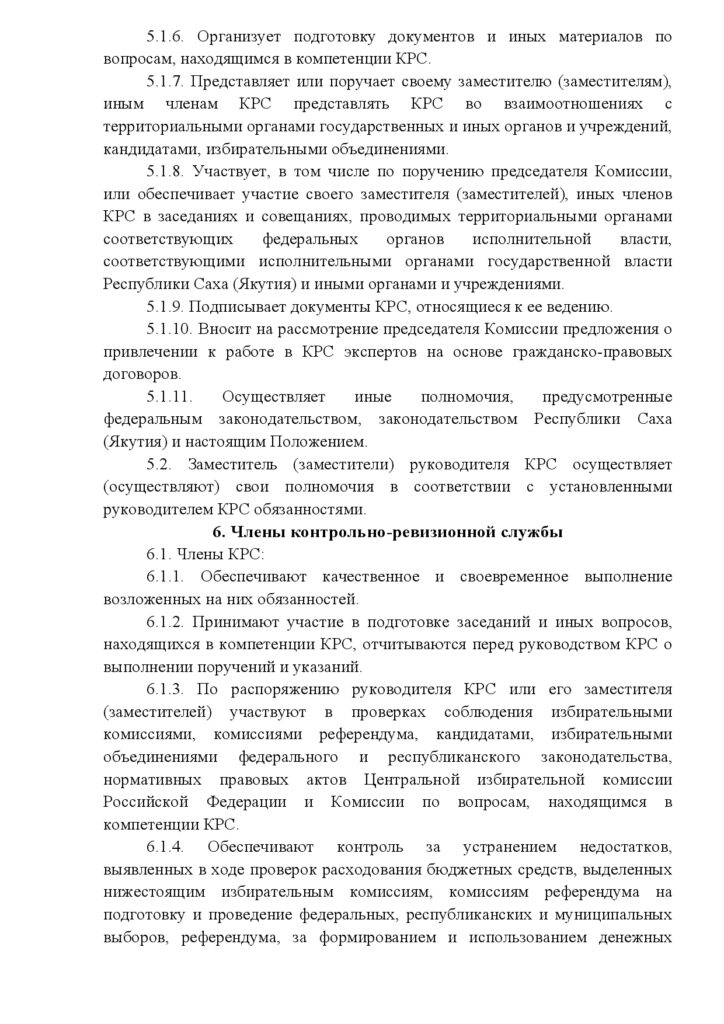 5.1.6. Организует подготовку документов и иных материалов по вопросам, находящимся в компетенции КРС.

5.1.7. Представляет или поручает своему заместителю (заместителям), иным членам КРС представлять КРС во взаимоотношениях с территориальными органами государственных и иных органов и учреждений, кандидатами, избирательными объединениями.

5.1.8. Участвует, в том числе по поручению председателя Комиссии, или обеспечивает участие своего заместителя (заместителей), иных членов КРС в заседаниях и совещаниях, проводимых территориальными органами соответствующих федеральных органов исполнительной власти, соответствующими исполнительными органами государственной власти Республики Саха (Якутия) и иными органами и учреждениями.

5.1.9. Подписывает документы КРС, относящиеся к ее ведению.

5.1.10. Вносит на рассмотрение председателя Комиссии предложения о привлечении к работе в КРС экспертов на основе гражданско-правовых договоров.

5.1.11. Осуществляет иные полномочия, предусмотренные федеральным законодательством, законодательством Республики Саха (Якутия) и настоящим Положением.

5.2. Заместитель (заместители) руководителя КРС осуществляет (осуществляют) свои полномочия в соответствии с установленными руководителем КРС обязанностями.

6. Члены контрольно-ревизионной службы

6.1. Члены КРС:

6.1.1. Обеспечивают качественное и своевременное выполнение возложенных на них обязанностей.

6.1.2. Принимают участие в подготовке заседаний и иных вопросов, находящихся в компетенции КРС, отчитываются перед руководством КРС о выполнении поручений и указаний.

6.1.3. По распоряжению руководителя КРС или его заместителя (заместителей) участвуют в проверках соблюдения избирательными комиссиями, комиссиями референдума, кандидатами, избирательными объединениями федерального и республиканского законодательства, нормативных правовых актов Центральной избирательной комиссии Российской Федерации и Комиссии по вопросам, находящимся в компетенции КРС.

6.1.4. Обеспечивают контроль за устранением недостатков, выявленных в ходе проверок расходования бюджетных средств, выделенных нижестоящим избирательным комиссиям, комиссиям референдума на подготовку и проведение федеральных, республиканских и муниципальных выборов, референдума, за формированием и использованием денежных